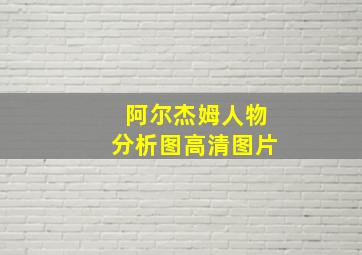 阿尔杰姆人物
分析图高清图片